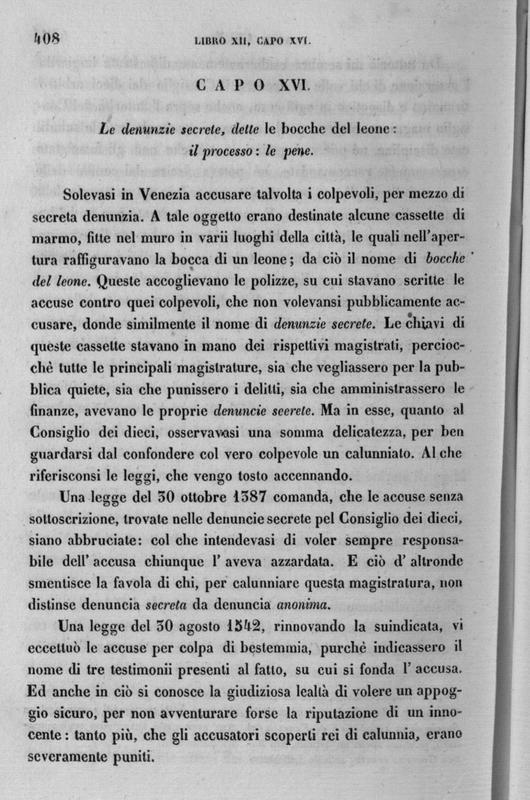 408 LIBRO XII, CAPO XVI.

CAPO XVI.

Le denunzie secrete, dette le bocche del leone: il processo: le pene.

Solevasi in Venezia accusare talvolta i colpevoli, per mezzo di secreta denunzia. A tale oggetto erano destinate alcune cassette di marmo, fitte nel muro in varii luoghi della città, le quali nell'apertura raffiguravano la bocca di un leone; da ciò il nome di bocche del leone. Queste accoglievano le polizze, su cui stavano scritte le accuse contro quei colpevoli, che non volevansi pubblicamente accusare, donde similmente il nome di denunzie secrete. Le chiavi di queste cassette stavano in mano dei rispettivi magistrati, perciocchè tutte le principali magistrature, sia che vegliassero per la pubblica quiete, sia che punissero i delitti, sia che amministrassero le finanze, avevano le proprie denuncie secrete. Ma in esse, quanto al Consiglio dei dieci, osservavasi una somma delicatezza, per ben guardarsi dal confondere col vero colpevole un calunniato. Al che riferisconsi le leggi, che vengo tosto accennando.

Una legge del 30 ottobre 1387 comanda, che le accuse senza sottoscrizione, trovate nelle denuncie secrete pel Consiglio dei dieci, siano abbruciate: col che intendevasi di voler sempre responsabile dell' accusa chiunque l' aveva azzardata. E ciò d' altronde smentisce la favola di chi, per calunniare questa magistratura, non distinse denuncia secreta da denuncia anonima.

Una legge del 30 agosto 1542, rinnovando la suindicata, vi eccettuò le accuse per colpa di bestemmia, purchè indicassero il nome di tre testimonii presenti al fatto, su cui si fonda l' accusa. Ed anche in ciò si conosce la giudiziosa lealtà di volere un appoggio sicuro, per non avventurare forse la riputazione di un innocente: tanto più, che gli accusatori scoperti rei di calunnia, erano severamente puniti.